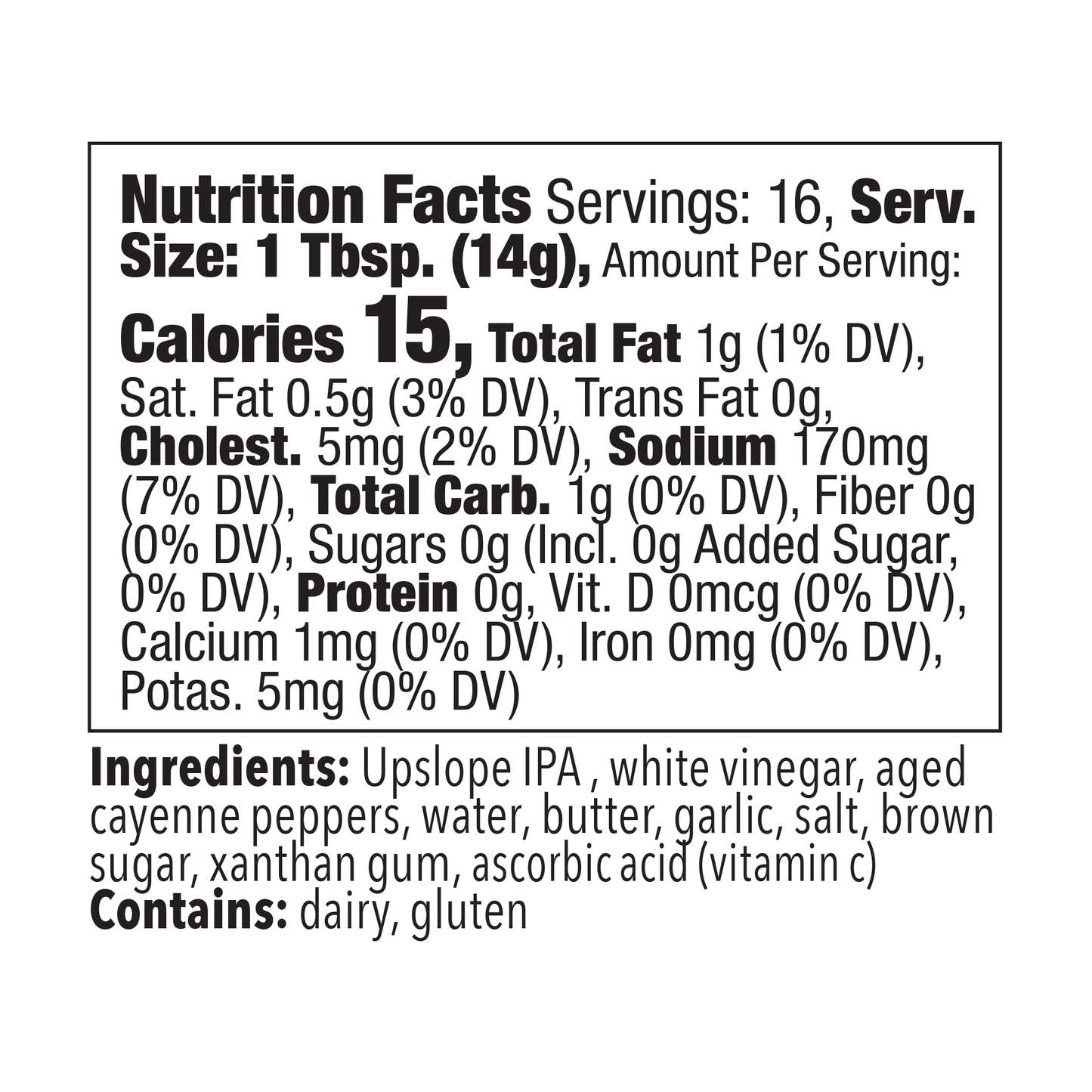 Nutrition Facts Servings: 16, Serv. Size: 1 Tbsp. (14g), Amount Per Serving: Calories 15, Total Fat 1g (1% DV), Sat. Fat 0.5g (3% DV), Trans Fat 0g, Cholest. 5mg (2% DV), Sodium 170mg (7% DV), Total Carb. 1g (0% DV), Fiber 0g (0% DV), Sugars 0g (Incl. 0g Added Sugar, 0% DV), Protein 0g, Vit. D 0mcg (0% DV), Calcium 1mg (0% DV), Iron 0mg (0% DV), Potas. 5mg (0% DV)

Ingredients: Upslope IPA , white vinegar, aged cayenne peppers, water, butter, garlic, salt, brown sugar, xanthan gum, ascorbic acid (vitamin c)
Contains: dairy, gluten